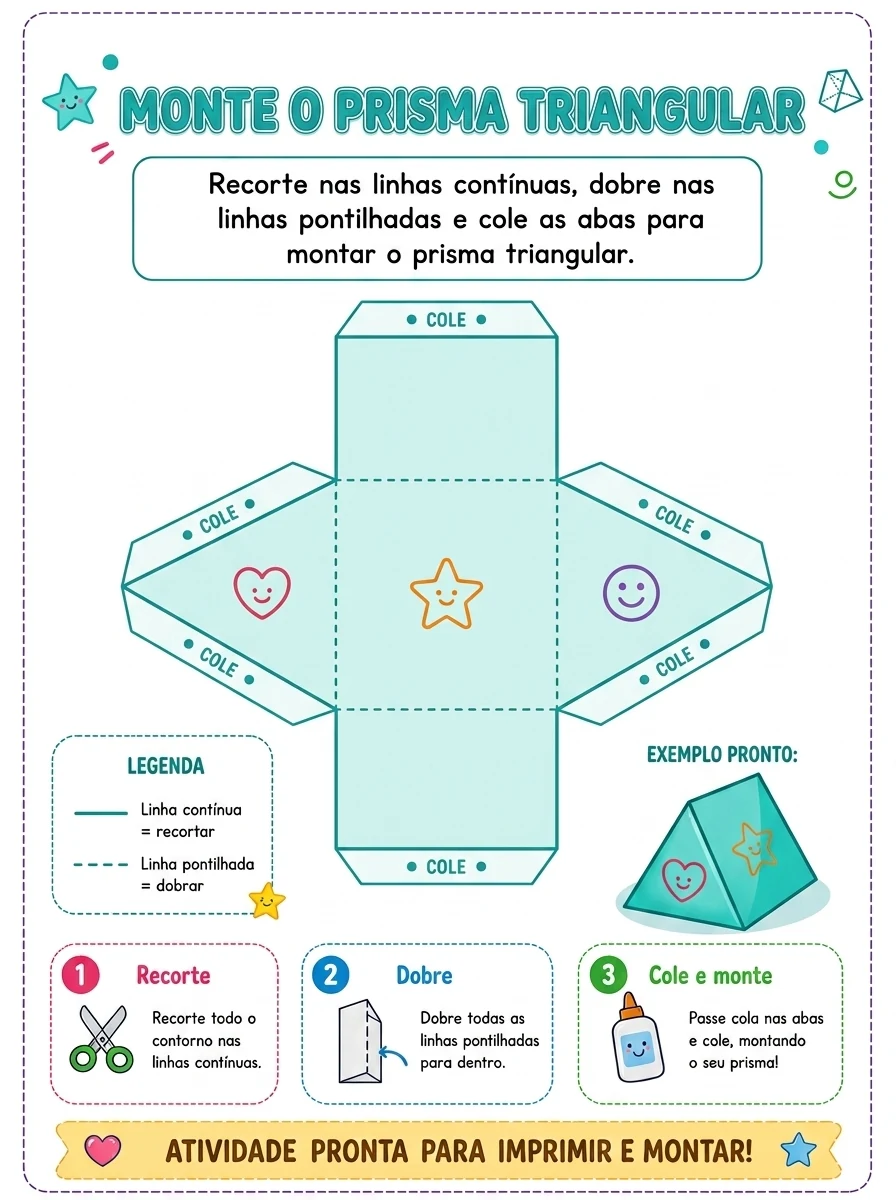 MONTE O PRISMA TRIANGULAR

Recorte nas linhas contínuas, dobre nas linhas pontilhadas e cole as abas para montar o prisma triangular.

COLE

COLE

COLE

COLE

COLE

COLE

LEGENDA

Linha contínua = recortar

Linha pontilhada = dobrar

EXEMPLO PRONTO:

1 Recorte
Recorte todo o contorno nas linhas contínuas.

2 Dobre
Dobre todas as linhas pontilhadas para dentro.

3 Cole e monte
Passe cola nas abas e cole, montando o seu prisma!

ATIVIDADE PRONTA PARA IMPRIMIR E MONTAR!